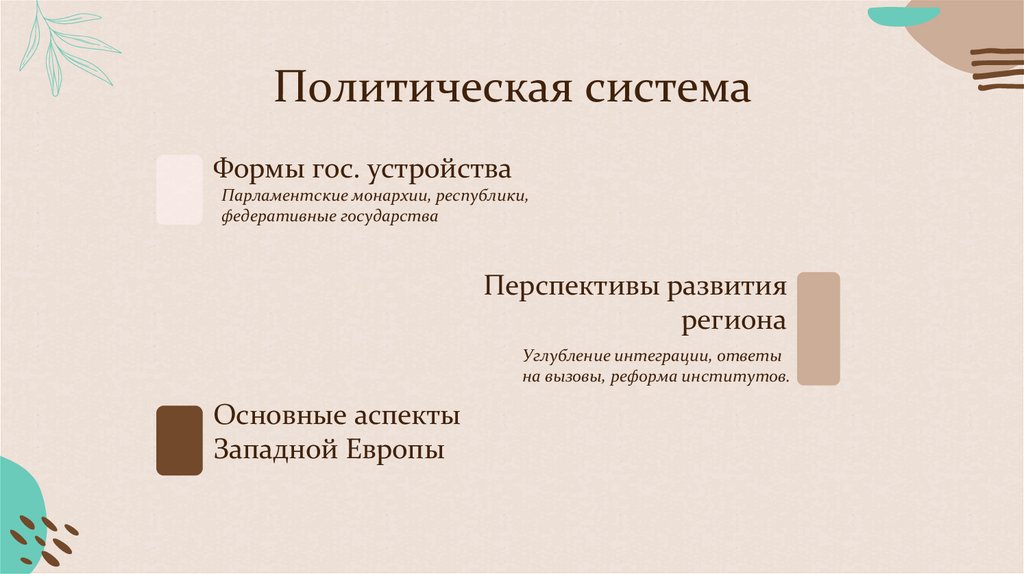 Политическая система

Формы гос. устройства

Парламентские монархии, республики, федеративные государства

Перспективы развития региона

Углубление интеграции, ответы на вызовы, реформа институтов.

Основные аспекты Западной Европы